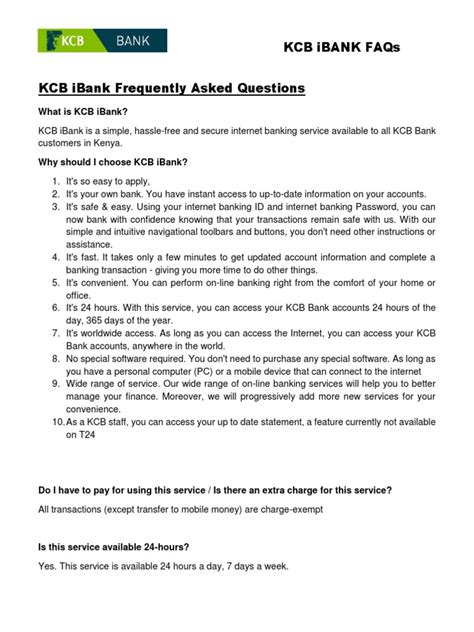 KCB BANK

KCB iBANK FAQs

KCB iBank Frequently Asked Questions

What is KCB iBank?

KCB iBank is a simple, hassle-free and secure internet banking service available to all KCB Bank customers in Kenya.

Why should I choose KCB iBank?

1. It's so easy to apply,
2. It's your own bank. You have instant access to up-to-date information on your accounts.
3. It's safe & easy. Using your internet banking ID and internet banking Password, you can now bank with confidence knowing that your transactions remain safe with us. With our simple and intuitive navigational toolbars and buttons, you don't need other instructions or assistance.
4. It's fast. It takes only a few minutes to get updated account information and complete a banking transaction - giving you more time to do other things.
5. It's convenient. You can perform on-line banking right from the comfort of your home or office.
6. It's 24 hours. With this service, you can access your KCB Bank accounts 24 hours of the day, 365 days of the year.
7. It's worldwide access. As long as you can access the Internet, you can access your KCB Bank accounts, anywhere in the world.
8. No special software required. You don't need to purchase any special software. As long as you have a personal computer (PC) or a mobile device that can connect to the internet
9. Wide range of service. Our wide range of on-line banking services will help you to better manage your finance. Moreover, we will progressively add more new services for your convenience.
10. As a KCB staff, you can access your up to date statement, a feature currently not available on T24

Do I have to pay for using this service / Is there an extra charge for this service?

All transactions (except transfer to mobile money) are charge-exempt

Is this service available 24-hours?

Yes. This service is available 24 hours a day, 7 days a week.